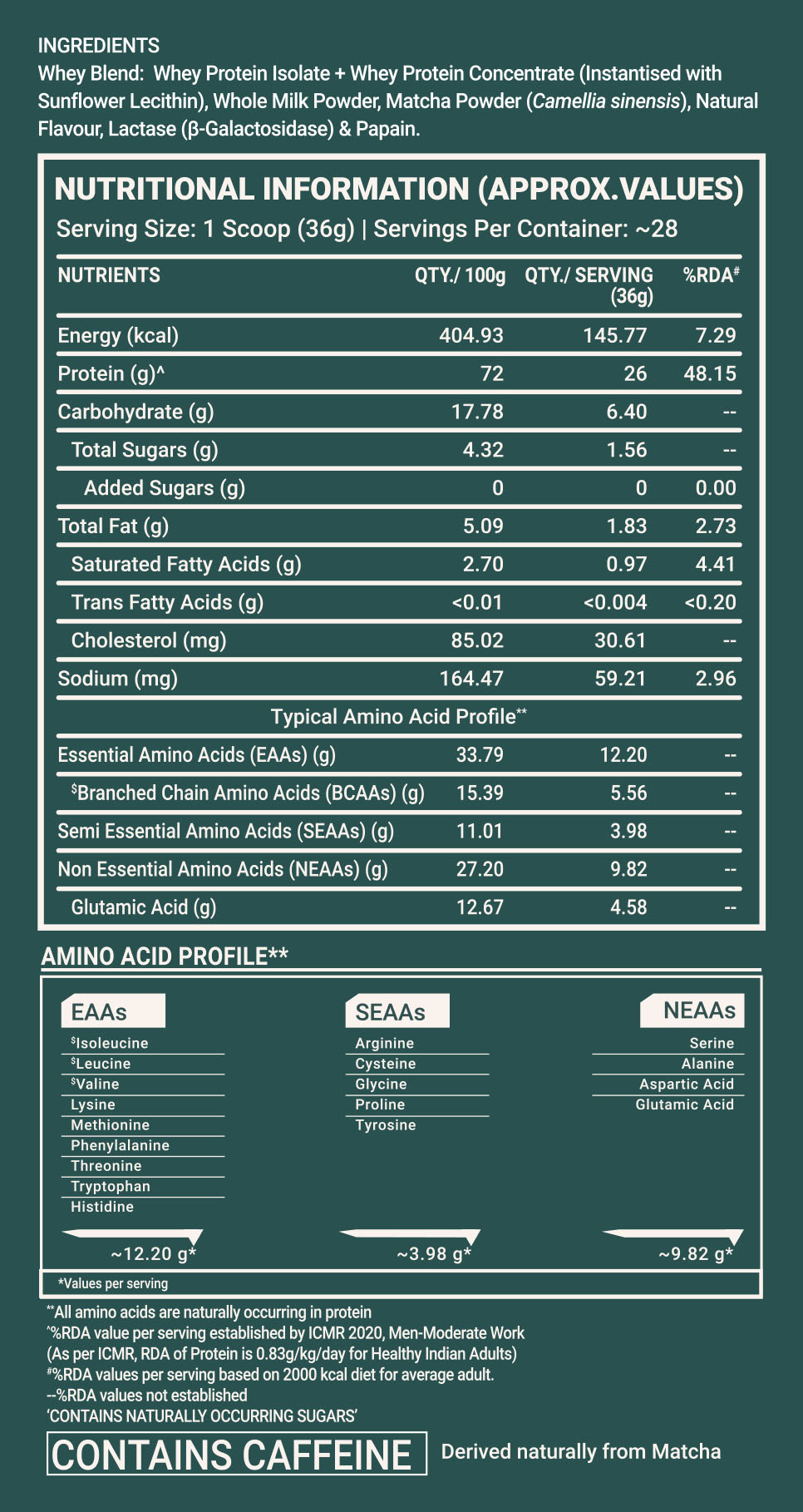 INGREDIENTS
Whey Blend: Whey Protein Isolate + Whey Protein Concentrate (Instantised with Sunflower Lecithin), Whole Milk Powder, Matcha Powder (Camellia sinensis), Natural Flavour, Lactase (β-Galactosidase) & Papain.

NUTRITIONAL INFORMATION (APPROX.VALUES)
Serving Size: 1 Scoop (36g) | Servings Per Container: ~28

| NUTRIENTS | QTY./ 100g | QTY./ SERVING (36g) | %RDA# |
|---|---|---|---|
| Energy (kcal) | 404.93 | 145.77 | 7.29 |
| Protein (g)^ | 72 | 26 | 48.15 |
| Carbohydrate (g) | 17.78 | 6.40 | -- |
| Total Sugars (g) | 4.32 | 1.56 | -- |
| Added Sugars (g) | 0 | 0 | 0.00 |
| Total Fat (g) | 5.09 | 1.83 | 2.73 |
| Saturated Fatty Acids (g) | 2.70 | 0.97 | 4.41 |
| Trans Fatty Acids (g) | <0.01 | <0.004 | <0.20 |
| Cholesterol (mg) | 85.02 | 30.61 | -- |
| Sodium (mg) | 164.47 | 59.21 | 2.96 |
| Typical Amino Acid Profile** | | | |
| Essential Amino Acids (EAAs) (g) | 33.79 | 12.20 | -- |
| $Branched Chain Amino Acids (BCAAs) (g) | 15.39 | 5.56 | -- |
| Semi Essential Amino Acids (SEAAs) (g) | 11.01 | 3.98 | -- |
| Non Essential Amino Acids (NEAAs) (g) | 27.20 | 9.82 | -- |
| Glutamic Acid (g) | 12.67 | 4.58 | -- |

AMINO ACID PROFILE**

EAAs
$Isoleucine
$Leucine
$Valine
Lysine
Methionine
Phenylalanine
Threonine
Tryptophan
Histidine
~12.20 g*

SEAAs
Arginine
Cysteine
Glycine
Proline
Tyrosine
~3.98 g*

NEAAs
Serine
Alanine
Aspartic Acid
Glutamic Acid
~9.82 g*

*Values per serving

**All amino acids are naturally occurring in protein
^%RDA value per serving established by ICMR 2020, Men-Moderate Work (As per ICMR, RDA of Protein is 0.83g/kg/day for Healthy Indian Adults)
#%RDA values per serving based on 2000 kcal diet for average adult.
--%RDA values not established
'CONTAINS NATURALLY OCCURRING SUGARS'

CONTAINS CAFFEINE Derived naturally from Matcha